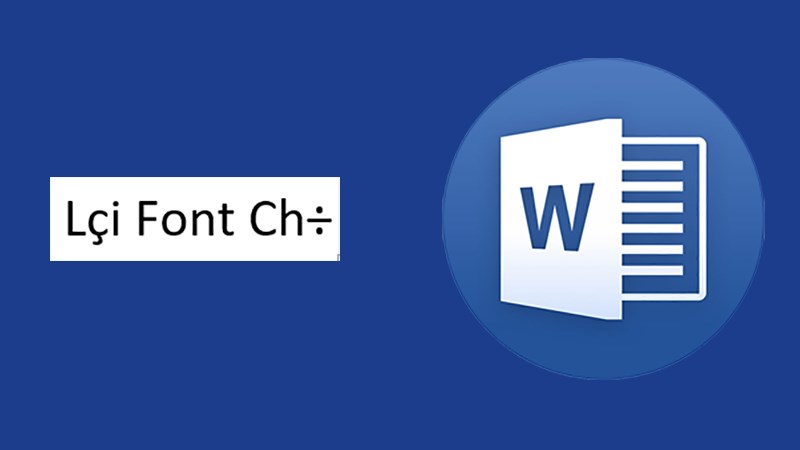 Lçi Font Ch÷

W